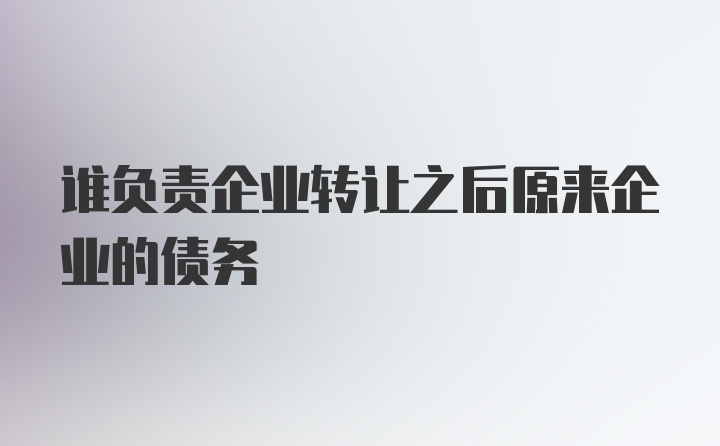 谁负责企业转让之后原来企业的债务